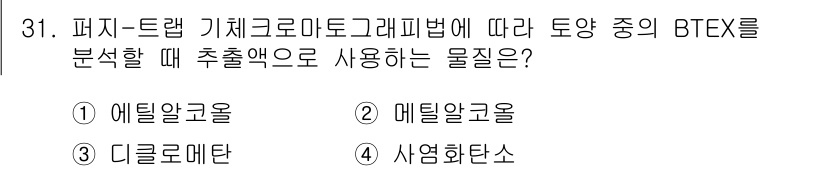 31. 퍼지-트랩 기체크로마토그래피법에 따라 토양 중의 BTEX를 분석할 때 추출액으로 사용하는 물질은?

① 에틸알코올
② 메틸알코올
③ 디클로로메탄
④ 사염화탄소